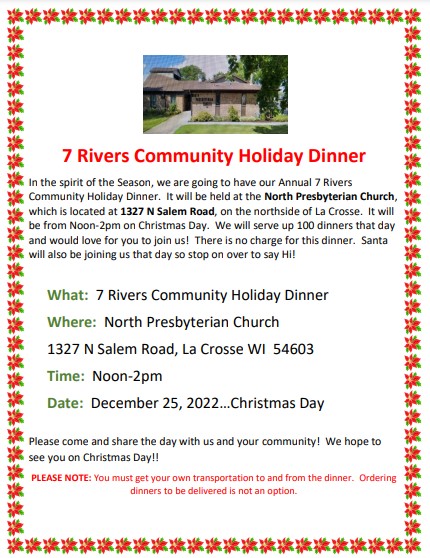 7 Rivers Community Holiday Dinner

In the spirit of the Season, we are going to have our Annual 7 Rivers Community Holiday Dinner. It will be held at the North Presbyterian Church, which is located at 1327 N Salem Road, on the northside of La Crosse. It will be from Noon-2pm on Christmas Day. We will serve up 100 dinners that day and would love for you to join us! There is no charge for this dinner. Santa will also be joining us that day so stop on over to say Hi!

What: 7 Rivers Community Holiday Dinner

Where: North Presbyterian Church

1327 N Salem Road, La Crosse WI 54603

Time: Noon-2pm

Date: December 25, 2022…Christmas Day

Please come and share the day with us and your community! We hope to see you on Christmas Day!!

PLEASE NOTE: You must get your own transportation to and from the dinner. Ordering dinners to be delivered is not an option.